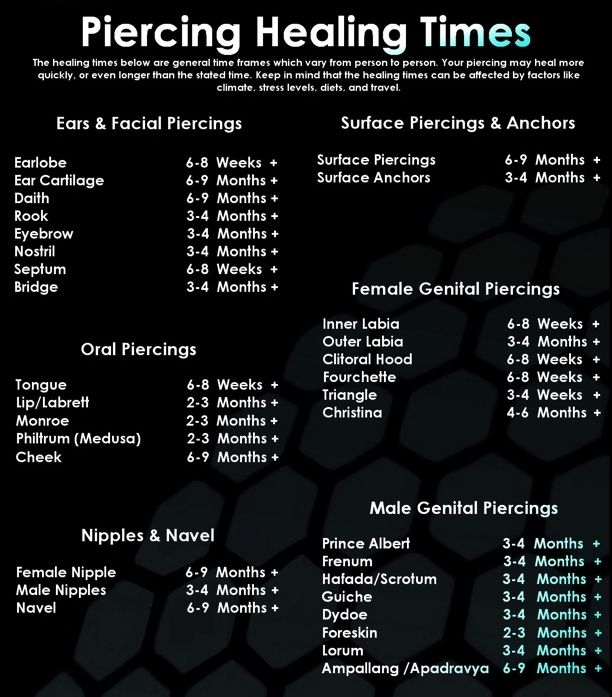 Piercing Healing Times

The healing times below are general time frames which vary from person to person. Your piercing may heal more quickly, or even longer than the stated time. Keep in mind that the healing times can be affected by factors like climate, stress levels, diets, and travel.

Ears & Facial Piercings

| | |
|---|---|
| Earlobe | 6-8 Weeks + |
| Ear Cartilage | 6-9 Months + |
| Daith | 6-9 Months + |
| Rook | 3-4 Months + |
| Eyebrow | 3-4 Months + |
| Nostril | 3-4 Months + |
| Septum | 6-8 Weeks + |
| Bridge | 3-4 Months + |

Oral Piercings

| | |
|---|---|
| Tongue | 6-8 Weeks + |
| Lip/Labrett | 2-3 Months + |
| Monroe | 2-3 Months + |
| Philtrum (Medusa) | 2-3 Months + |
| Cheek | 6-9 Months + |

Nipples & Navel

| | |
|---|---|
| Female Nipple | 6-9 Months + |
| Male Nipples | 3-4 Months + |
| Navel | 6-9 Months + |

Surface Piercings & Anchors

| | |
|---|---|
| Surface Piercings | 6-9 Months + |
| Surface Anchors | 3-4 Months + |

Female Genital Piercings

| | |
|---|---|
| Inner Labia | 6-8 Weeks + |
| Outer Labia | 3-4 Months + |
| Clitoral Hood | 6-8 Weeks + |
| Fourchette | 6-8 Weeks + |
| Triangle | 3-4 Weeks + |
| Christina | 4-6 Months + |

Male Genital Piercings

| | |
|---|---|
| Prince Albert | 3-4 Months + |
| Frenum | 3-4 Months + |
| Hafada/Scrotum | 3-4 Months + |
| Guiche | 3-4 Months + |
| Dydoe | 3-4 Months + |
| Foreskin | 2-3 Months + |
| Lorum | 3-4 Months + |
| Ampallang /Apadravya | 6-9 Months + |